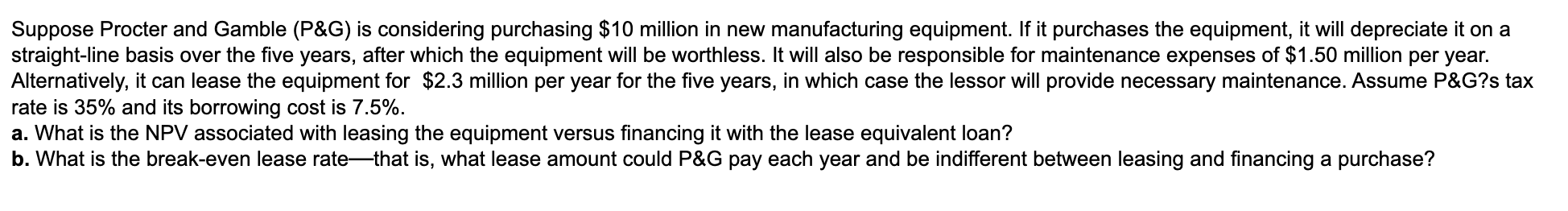 Suppose Procter and Gamble (P&G) is considering purchasing \$10 million in new manufacturing equipment. If it purchases the equipment, it will depreciate it on a straight-line basis over the five years, after which the equipment will be worthless. It will also be responsible for maintenance expenses of \$1.50 million per year. Alternatively, it can lease the equipment for \$2.3 million per year for the five years, in which case the lessor will provide necessary maintenance. Assume P&G?s tax rate is 35% and its borrowing cost is 7.5%.
a. What is the NPV associated with leasing the equipment versus financing it with the lease equivalent loan?
b. What is the break-even lease rate—that is, what lease amount could P&G pay each year and be indifferent between leasing and financing a purchase?